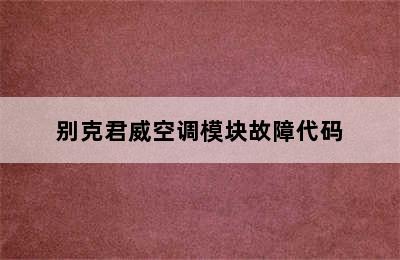 别克君威空调模块故障代码